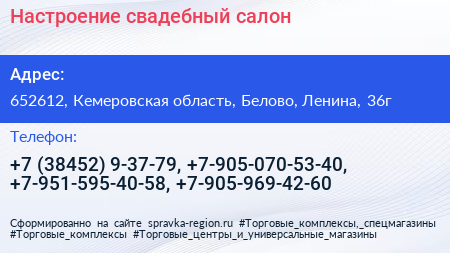 Настроение свадебный салон

Адрес:

652612, Кемеровская область, Белово, Ленина, 36г

Телефон:

+7 (38452) 9-37-79, +7-905-070-53-40, +7-951-595-40-58, +7-905-969-42-60

Сформированно на сайте spravka-region.ru #Торговые_комплексы,_спецмагазины #Торговые_комплексы #Торговые_центры_и_универсальные_магазины